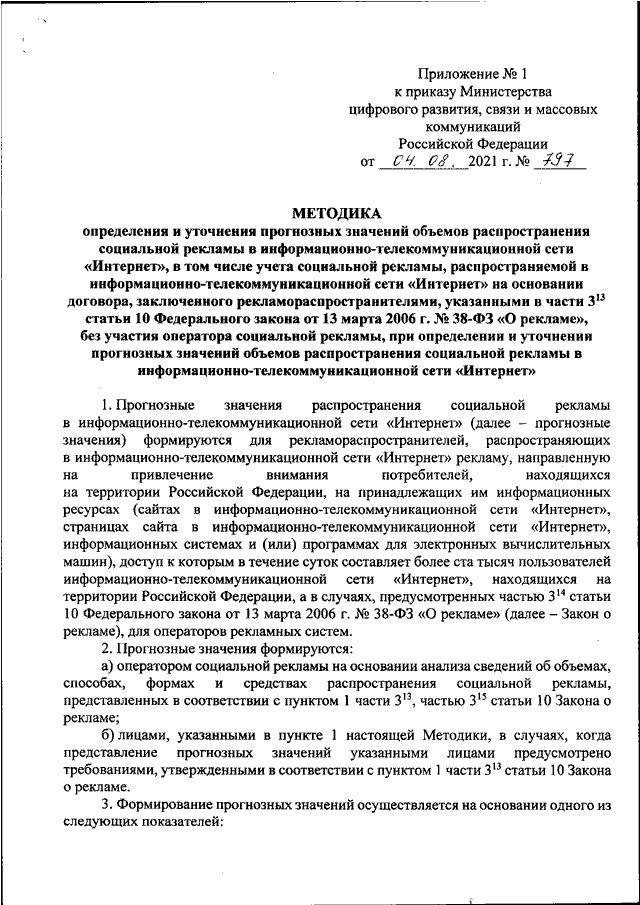 Приложение № 1
к приказу Министерства
цифрового развития, связи и массовых коммуникаций
Российской Федерации
от 04. 08. 2021 г. № 797

МЕТОДИКА
определения и уточнения прогнозных значений объемов распространения социальной рекламы в информационно-телекоммуникационной сети «Интернет», в том числе учета социальной рекламы, распространяемой в информационно-телекоммуникационной сети «Интернет» на основании договора, заключенного рекламораспространителями, указанными в части $3^{13}$ статьи 10 Федерального закона от 13 марта 2006 г. № 38-ФЗ «О рекламе», без участия оператора социальной рекламы, при определении и уточнении прогнозных значений объемов распространения социальной рекламы в информационно-телекоммуникационной сети «Интернет»

1. Прогнозные значения распространения социальной рекламы в информационно-телекоммуникационной сети «Интернет» (далее – прогнозные значения) формируются для рекламораспространителей, распространяющих в информационно-телекоммуникационной сети «Интернет» рекламу, направленную на привлечение внимания потребителей, находящихся на территории Российской Федерации, на принадлежащих им информационных ресурсах (сайтах в информационно-телекоммуникационной сети «Интернет», страницах сайта в информационно-телекоммуникационной сети «Интернет», информационных системах и (или) программах для электронных вычислительных машин), доступ к которым в течение суток составляет более ста тысяч пользователей информационно-телекоммуникационной сети «Интернет», находящихся на территории Российской Федерации, а в случаях, предусмотренных частью $3^{14}$ статьи 10 Федерального закона от 13 марта 2006 г. № 38-ФЗ «О рекламе» (далее – Закон о рекламе), для операторов рекламных систем.

2. Прогнозные значения формируются:

а) оператором социальной рекламы на основании анализа сведений об объемах, способах, формах и средствах распространения социальной рекламы, представленных в соответствии с пунктом 1 части $3^{13}$, частью $3^{15}$ статьи 10 Закона о рекламе;

б) лицами, указанными в пункте 1 настоящей Методики, в случаях, когда представление прогнозных значений указанными лицами предусмотрено требованиями, утвержденными в соответствии с пунктом 1 части $3^{13}$ статьи 10 Закона о рекламе.

3. Формирование прогнозных значений осуществляется на основании одного из следующих показателей: